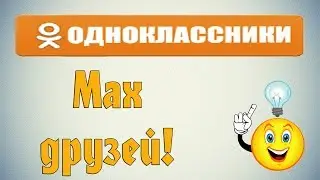 ОДНОКЛАССНИКИ

Max друзей!